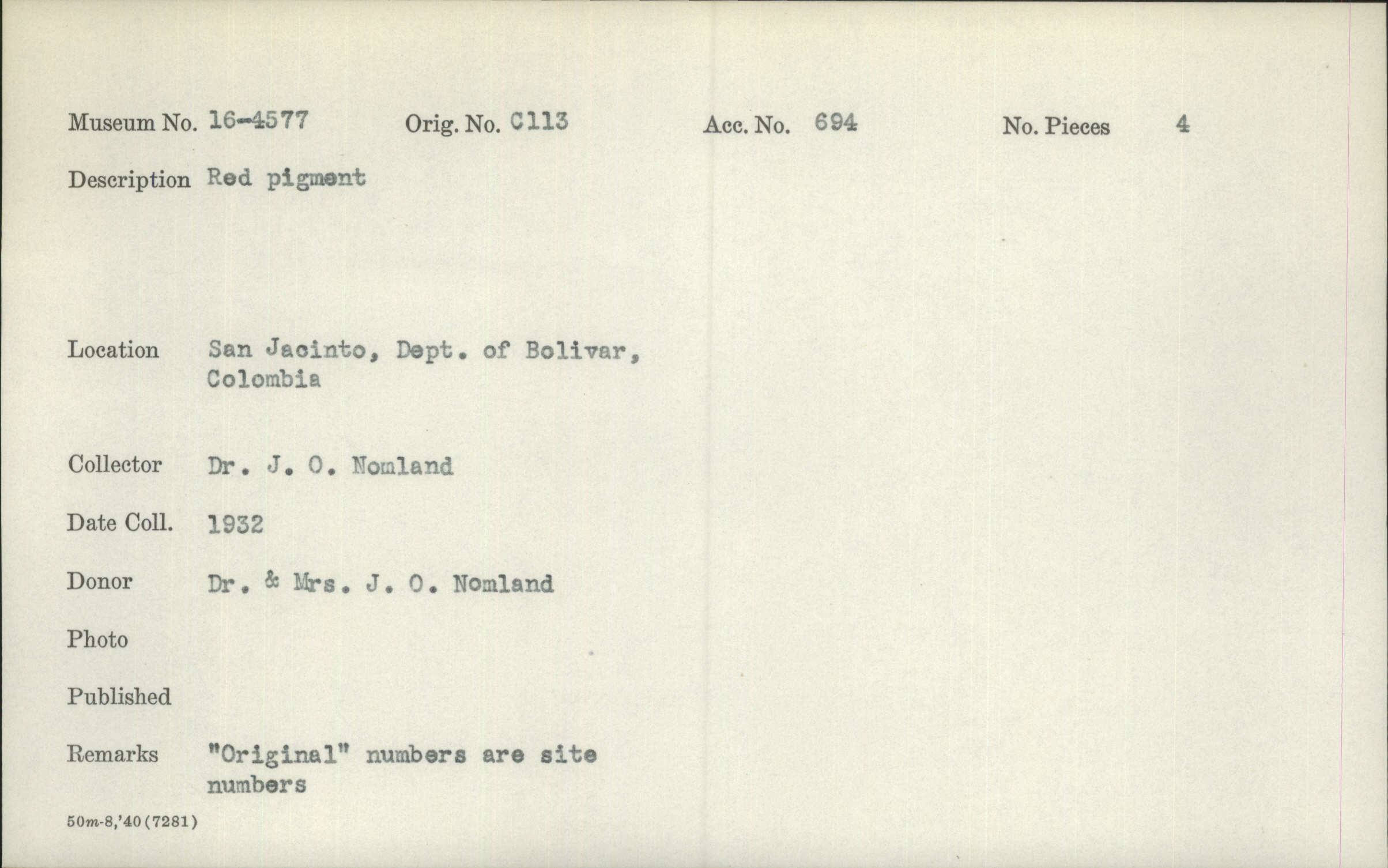 Museum No. 16-4577 Orig. No. C113 Acc. No. 694 No. Pieces 4

Description Red pigment

Location San Jacinto, Dept. of Bolivar, Colombia

Collector Dr. J. O. Nomland

Date Coll. 1932

Donor Dr. & Mrs. J. O. Nomland

Photo

Published

Remarks "Original" numbers are site numbers

50m-8,'40(7281)